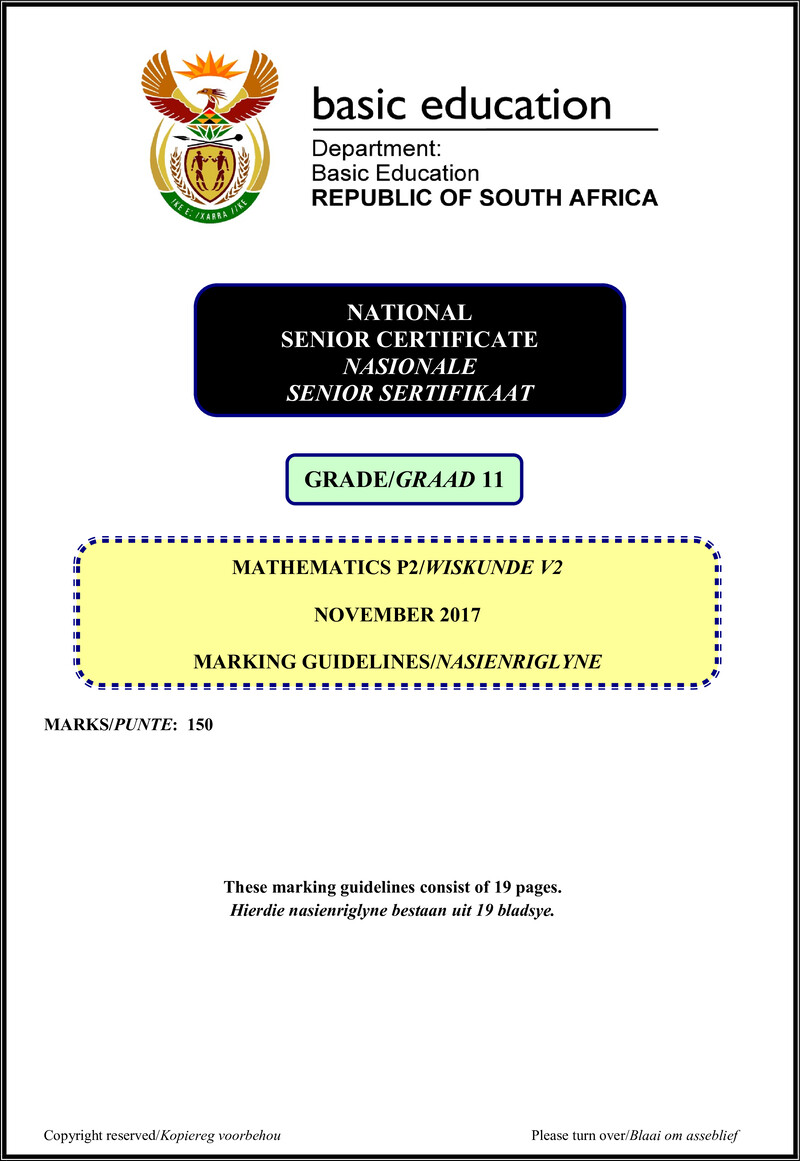 !KE E: /XARRA //KE

basic education

Department:
Basic Education
REPUBLIC OF SOUTH AFRICA

NATIONAL
SENIOR CERTIFICATE
NASIONALE
SENIOR SERTIFIKAAT

GRADE/GRAAD 11

MATHEMATICS P2/WISKUNDE V2

NOVEMBER 2017

MARKING GUIDELINES/NASIENRIGLYNE

MARKS/PUNTE: 150

These marking guidelines consist of 19 pages.
Hierdie nasienriglyne bestaan uit 19 bladsye.

Copyright reserved/Kopiereg voorbehou

Please turn over/Blaai om asseblief